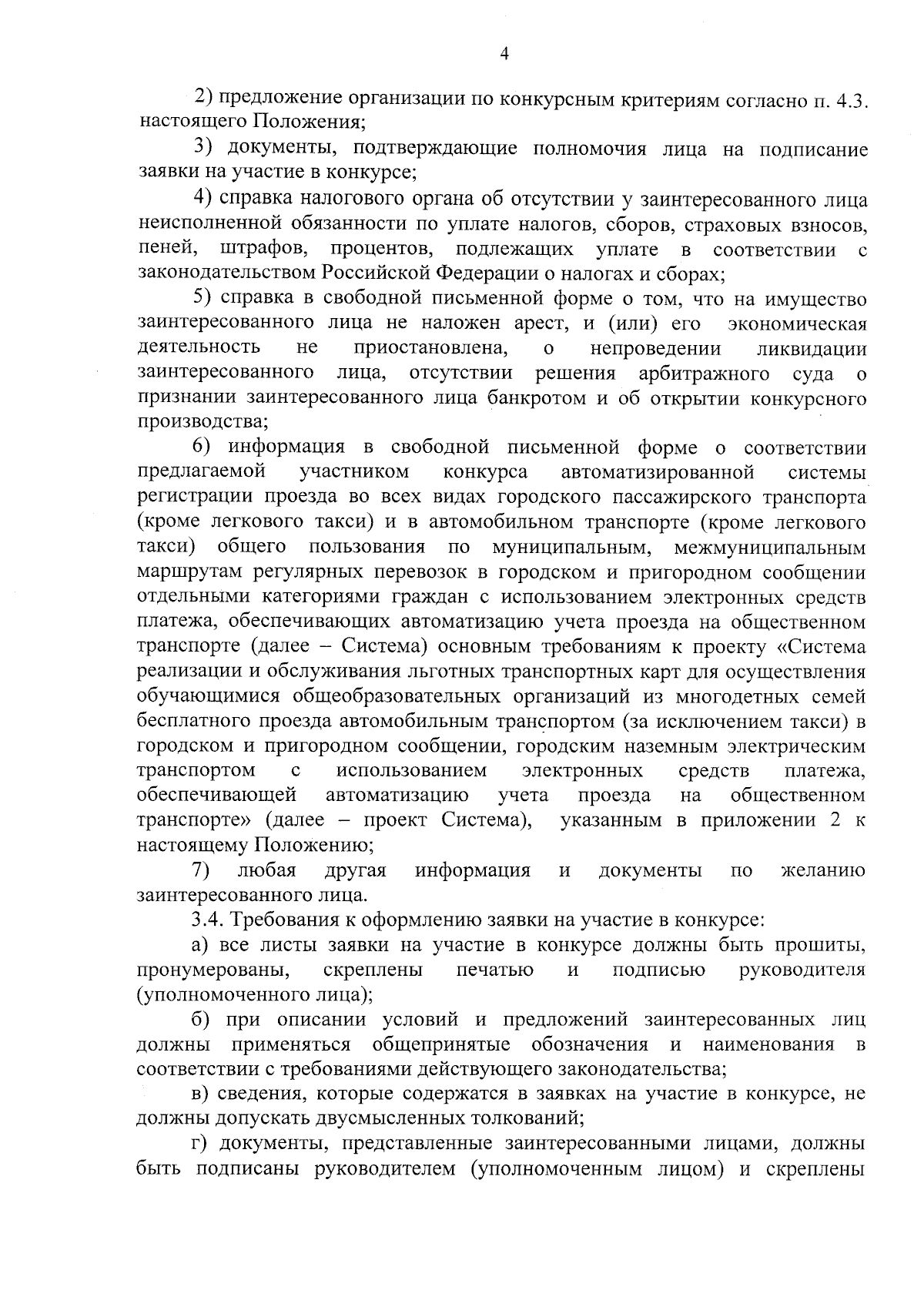 4

2) предложение организации по конкурсным критериям согласно п. 4.3. настоящего Положения;

3) документы, подтверждающие полномочия лица на подписание заявки на участие в конкурсе;

4) справка налогового органа об отсутствии у заинтересованного лица неисполненной обязанности по уплате налогов, сборов, страховых взносов, пеней, штрафов, процентов, подлежащих уплате в соответствии с законодательством Российской Федерации о налогах и сборах;

5) справка в свободной письменной форме о том, что на имущество заинтересованного лица не наложен арест, и (или) его экономическая деятельность не приостановлена, о непроведении ликвидации заинтересованного лица, отсутствии решения арбитражного суда о признании заинтересованного лица банкротом и об открытии конкурсного производства;

6) информация в свободной письменной форме о соответствии предлагаемой участником конкурса автоматизированной системы регистрации проезда во всех видах городского пассажирского транспорта (кроме легкового такси) и в автомобильном транспорте (кроме легкового такси) общего пользования по муниципальным, межмуниципальным маршрутам регулярных перевозок в городском и пригородном сообщении отдельными категориями граждан с использованием электронных средств платежа, обеспечивающих автоматизацию учета проезда на общественном транспорте (далее – Система) основным требованиям к проекту «Система реализации и обслуживания льготных транспортных карт для осуществления обучающимися общеобразовательных организаций из многодетных семей бесплатного проезда автомобильным транспортом (за исключением такси) в городском и пригородном сообщении, городским наземным электрическим транспортом с использованием электронных средств платежа, обеспечивающей автоматизацию учета проезда на общественном транспорте» (далее – проект Система), указанным в приложении 2 к настоящему Положению;

7) любая другая информация и документы по желанию заинтересованного лица.

3.4. Требования к оформлению заявки на участие в конкурсе:

а) все листы заявки на участие в конкурсе должны быть прошиты, пронумерованы, скреплены печатью и подписью руководителя (уполномоченного лица);

б) при описании условий и предложений заинтересованных лиц должны применяться общепринятые обозначения и наименования в соответствии с требованиями действующего законодательства;

в) сведения, которые содержатся в заявках на участие в конкурсе, не должны допускать двусмысленных толкований;

г) документы, представленные заинтересованными лицами, должны быть подписаны руководителем (уполномоченным лицом) и скреплены